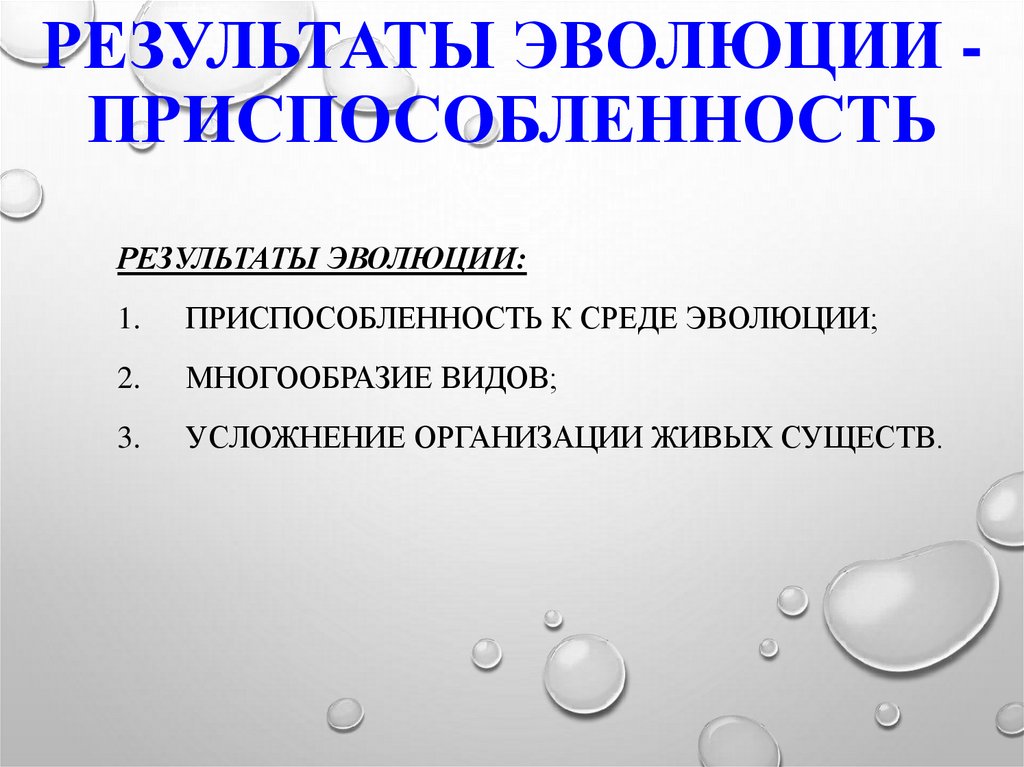 РЕЗУЛЬТАТЫ ЭВОЛЮЦИИ - ПРИСПОСОБЛЕННОСТЬ

РЕЗУЛЬТАТЫ ЭВОЛЮЦИИ:

1. ПРИСПОСОБЛЕННОСТЬ К СРЕДЕ ЭВОЛЮЦИИ;

2. МНОГООБРАЗИЕ ВИДОВ;

3. УСЛОЖНЕНИЕ ОРГАНИЗАЦИИ ЖИВЫХ СУЩЕСТВ.